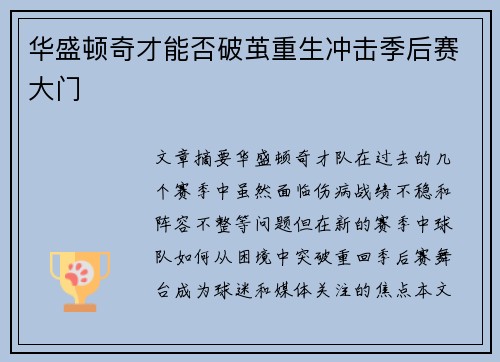 华盛顿奇才能否破茧重生冲击季后赛大门

文章摘要华盛顿奇才队在过去的几个赛季中虽然面临伤病战绩不稳和阵容不整等问题但在新的赛季中球队如何从困境中突破重回季后赛舞台成为球迷和媒体关注的焦点本文